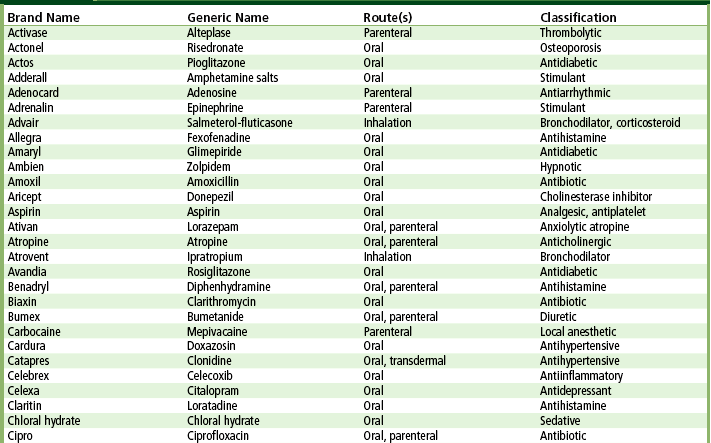 | Brand Name | Generic Name | Route(s) | Classification |
|---|---|---|---|
| Activase | Alteplase | Parenteral | Thrombolytic |
| Actonel | Risedronate | Oral | Osteoporosis |
| Actos | Pioglitazone | Oral | Antidiabetic |
| Adderall | Amphetamine salts | Oral | Stimulant |
| Adenocard | Adenosine | Parenteral | Antiarrhythmic |
| Adrenalin | Epinephrine | Parenteral | Stimulant |
| Advair | Salmeterol-fluticasone | Inhalation | Bronchodilator, corticosteroid |
| Allegra | Fexofenadine | Oral | Antihistamine |
| Amaryl | Glimepiride | Oral | Antidiabetic |
| Ambien | Zolpidem | Oral | Hypnotic |
| Amoxil | Amoxicillin | Oral | Antibiotic |
| Aricept | Donepezil | Oral | Cholinesterase inhibitor |
| Aspirin | Aspirin | Oral | Analgesic, antiplatelet |
| Ativan | Lorazepam | Oral, parenteral | Anxiolytic atropine |
| Atropine | Atropine | Oral, parenteral | Anticholinergic |
| Atrovent | Ipratropium | Inhalation | Bronchodilator |
| Avandia | Rosiglitazone | Oral | Antidiabetic |
| Benadryl | Diphenhydramine | Oral, parenteral | Antihistamine |
| Biaxin | Clarithromycin | Oral | Antibiotic |
| Bumex | Bumetanide | Oral, parenteral | Diuretic |
| Carbocaine | Mepivacaine | Parenteral | Local anesthetic |
| Cardura | Doxazosin | Oral | Antihypertensive |
| Catapres | Clonidine | Oral, transdermal | Antihypertensive |
| Celebrex | Celecoxib | Oral | Antiinflammatory |
| Celexa | Citalopram | Oral | Antidepressant |
| Claritin | Loratadine | Oral | Antihistamine |
| Chloral hydrate | Chloral hydrate | Oral | Sedative |
| Cipro | Ciprofloxacin | Oral, parenteral | Antibiotic |